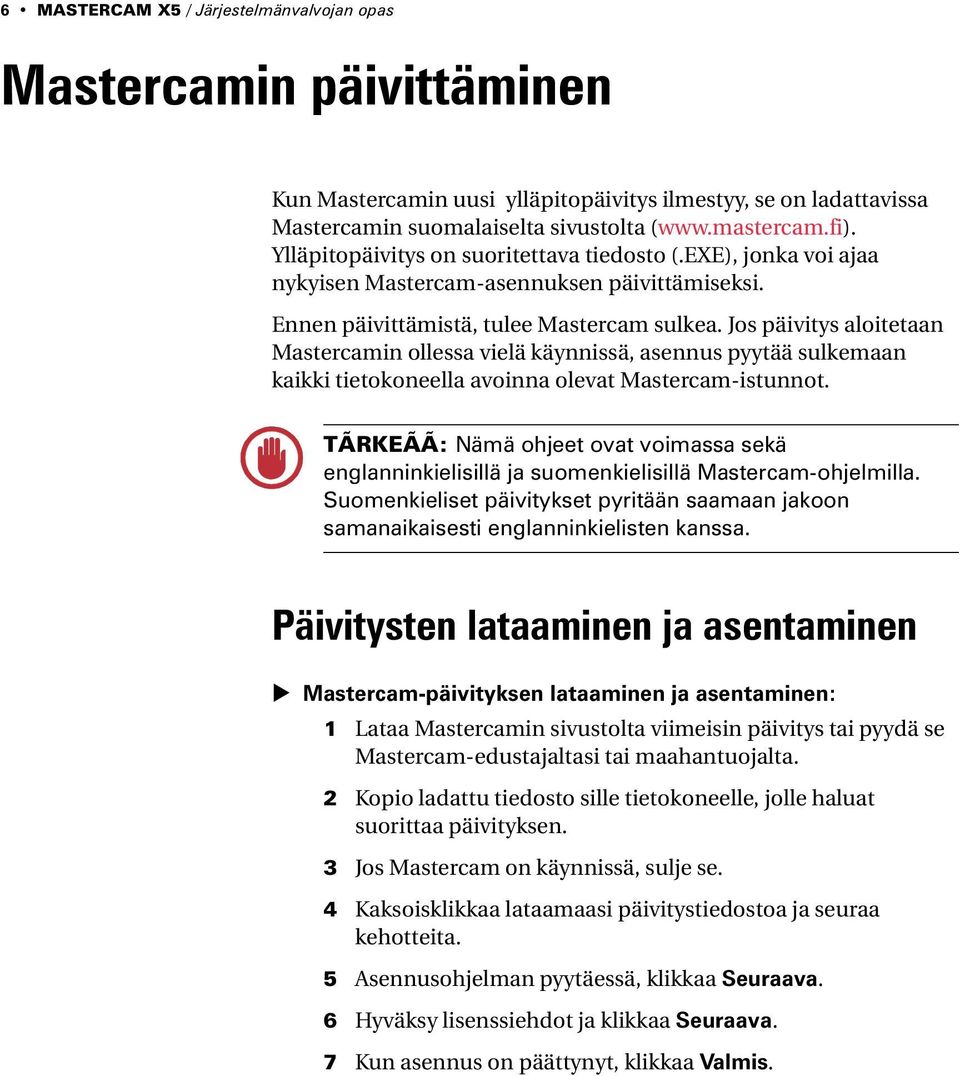 6 • MASTERCAM X5 / Järjestelmänvalvojan opas

Mastercamin päivittäminen

Kun Mastercamin uusi ylläpitopäivitys ilmestyy, se on ladattavissa Mastercamin suomalaiselta sivustolta (www.mastercam.fi). Ylläpitopäivitys on suoritettava tiedosto (.EXE), jonka voi ajaa nykyisen Mastercam-asennuksen päivittämiseksi.

Ennen päivittämistä, tulee Mastercam sulkea. Jos päivitys aloitetaan Mastercamin ollessa vielä käynnissä, asennus pyytää sulkemaan kaikki tietokoneella avoinna olevat Mastercam-istunnot.

TÃRKEÃÃ: Nämä ohjeet ovat voimassa sekä englanninkielisillä ja suomenkielisillä Mastercam-ohjelmilla. Suomenkieliset päivitykset pyritään saamaan jakoon samanaikaisesti englanninkielisten kanssa.

Päivitysten lataaminen ja asentaminen

Mastercam-päivityksen lataaminen ja asentaminen:

1 Lataa Mastercamin sivustolta viimeisin päivitys tai pyydä se Mastercam-edustajaltasi tai maahantuojalta.

2 Kopio ladattu tiedosto sille tietokoneelle, jolle haluat suorittaa päivityksen.

3 Jos Mastercam on käynnissä, sulje se.

4 Kaksoisklikkaa lataamaasi päivitystiedostoa ja seuraa kehotteita.

5 Asennusohjelman pyytäessä, klikkaa Seuraava.

6 Hyväksy lisenssiehdot ja klikkaa Seuraava.

7 Kun asennus on päättynyt, klikkaa Valmis.